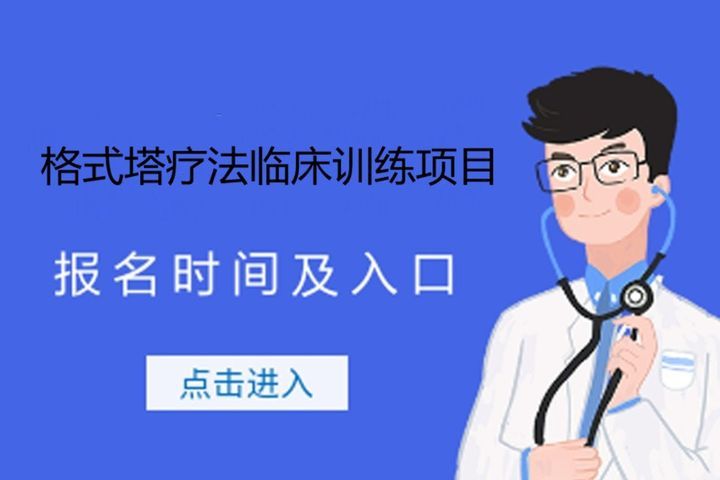 格式塔疗法临床训练项目

报名时间及入口

点击进入